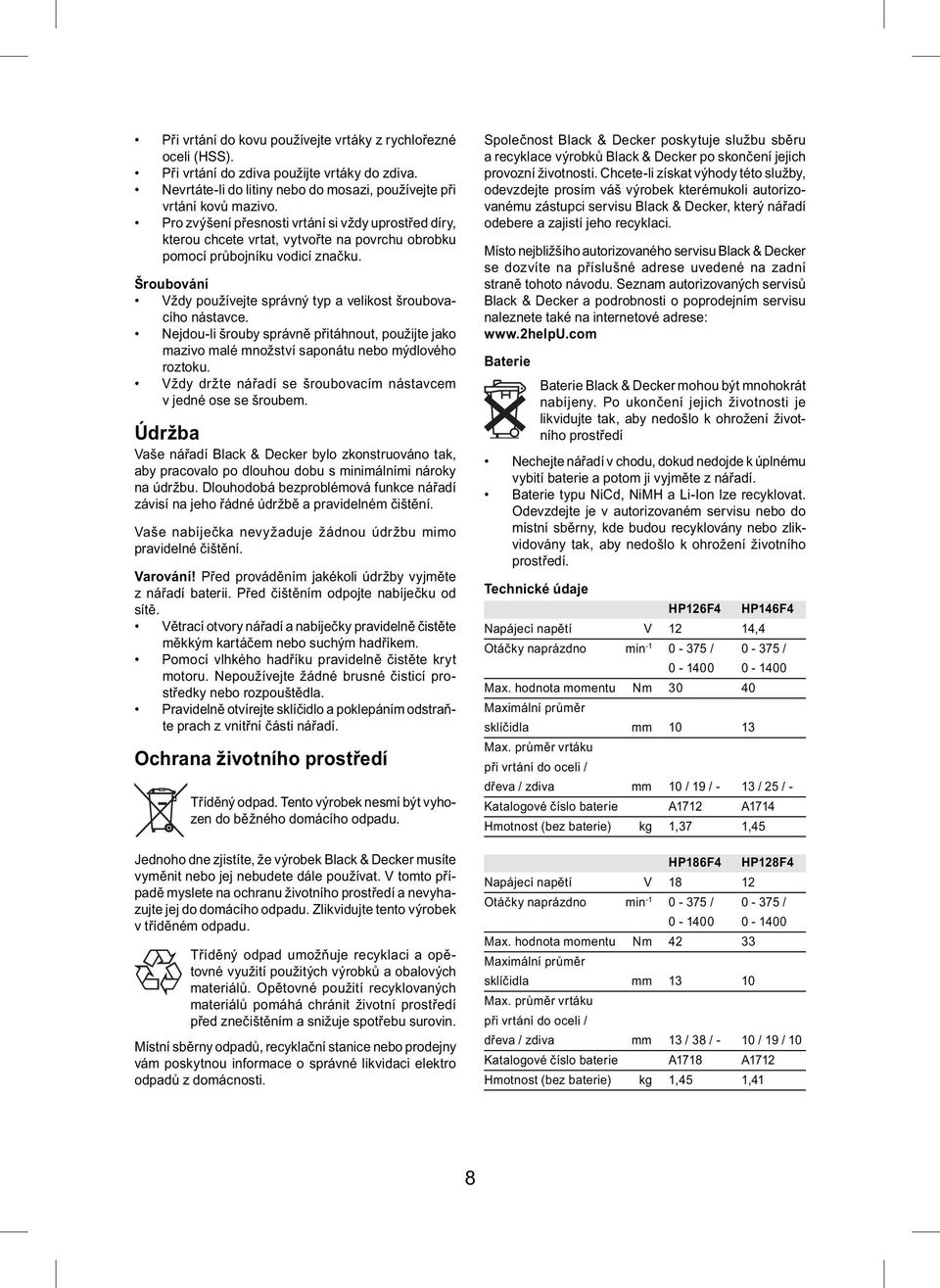 • Při vrtání do kovu používejte vrtáky z rychlořezné oceli (HSS).
• Při vrtání do zdiva použijte vrtáky do zdiva.
• Nevrtáte-li do litiny nebo do mosazi, používejte při vrtání kovů mazivo.
• Pro zvýšení přesnosti vrtání si vždy uprostřed díry, kterou chcete vrtat, vytvořte na povrchu obrobku pomocí průbojníku vodicí značku.

Šroubování
• Vždy používejte správný typ a velikost šroubovacího nástavce.
• Nejdou-li šrouby správně přitáhnout, použijte jako mazivo malé množství saponátu nebo mýdlového roztoku.
• Vždy držte nářadí se šroubovacím nástavcem v jedné ose se šroubem.

Údržba
Vaše nářadí Black & Decker bylo zkonstruováno tak, aby pracovalo po dlouhou dobu s minimálními nároky na údržbu. Dlouhodobá bezproblémová funkce nářadí závisí na jeho řádné údržbě a pravidelném čištění.

Vaše nabíječka nevyžaduje žádnou údržbu mimo pravidelné čištění.

Varování! Před prováděním jakékoli údržby vyjměte z nářadí baterii. Před čištěním odpojte nabíječku od sítě.
• Větrací otvory nářadí a nabíječky pravidelně čistěte měkkým kartáčem nebo suchým hadříkem.
• Pomocí vlhkého hadříku pravidelně čistěte kryt motoru. Nepoužívejte žádné brusné čisticí prostředky nebo rozpouštědla.
• Pravidelně otvírejte sklíčidlo a poklepáním odstraňte prach z vnitřní části nářadí.

Ochrana životního prostředí

Tříděný odpad. Tento výrobek nesmí být vyhozen do běžného domácího odpadu.

Jednoho dne zjistíte, že výrobek Black & Decker musíte vyměnit nebo jej nebudete dále používat. V tomto případě myslete na ochranu životního prostředí a nevyhazujte jej do domácího odpadu. Zlikvidujte tento výrobek v tříděném odpadu.

Tříděný odpad umožňuje recyklaci a opětovné využití použitých výrobků a obalových materiálů. Opětovné použití recyklovaných materiálů pomáhá chránit životní prostředí před znečištěním a snižuje spotřebu surovin.

Místní sběrny odpadů, recyklační stanice nebo prodejny vám poskytnou informace o správné likvidaci elektro odpadů z domácnosti.

Společnost Black & Decker poskytuje službu sběru a recyklace výrobků Black & Decker po skončení jejich provozní životnosti. Chcete-li získat výhody této služby, odevzdejte prosím váš výrobek kterémukoli autorizovanému zástupci servisu Black & Decker, který nářadí odebere a zajistí jeho recyklaci.

Místo nejbližšího autorizovaného servisu Black & Decker se dozvíte na příslušné adrese uvedené na zadní straně tohoto návodu. Seznam autorizovaných servisů Black & Decker a podrobnosti o poprodejním servisu naleznete také na internetové adrese: www.2helpU.com

Baterie

Baterie Black & Decker mohou být mnohokrát nabíjeny. Po ukončení jejich životnosti je likvidujte tak, aby nedošlo k ohrožení životního prostředí

• Nechejte nářadí v chodu, dokud nedojde k úplnému vybití baterie a potom ji vyjměte z nářadí.
• Baterie typu NiCd, NiMH a Li-Ion lze recyklovat. Odevzdejte je v autorizovaném servisu nebo do místní sběrny, kde budou recyklovány nebo zlikvidovány tak, aby nedošlo k ohrožení životního prostředí.

Technické údaje

| | | HP126F4 | HP146F4 |
|---|---|---|---|
| Napájecí napětí | V | 12 | 14,4 |
| Otáčky naprázdno | min$^{-1}$ | 0 - 375 / 0 - 1400 | 0 - 375 / 0 - 1400 |
| Max. hodnota momentu | Nm | 30 | 40 |
| Maximální průměr sklíčidla | mm | 10 | 13 |
| Max. průměr vrtáku při vrtání do oceli / dřeva / zdiva | mm | 10 / 19 / - | 13 / 25 / - |
| Katalogové číslo baterie | | A1712 | A1714 |
| Hmotnost (bez baterie) | kg | 1,37 | 1,45 |

| | | HP186F4 | HP128F4 |
|---|---|---|---|
| Napájecí napětí | V | 18 | 12 |
| Otáčky naprázdno | min$^{-1}$ | 0 - 375 / 0 - 1400 | 0 - 375 / 0 - 1400 |
| Max. hodnota momentu | Nm | 42 | 33 |
| Maximální průměr sklíčidla | mm | 13 | 10 |
| Max. průměr vrtáku při vrtání do oceli / dřeva / zdiva | mm | 13 / 38 / - | 10 / 19 / 10 |
| Katalogové číslo baterie | | A1718 | A1712 |
| Hmotnost (bez baterie) | kg | 1,45 | 1,41 |

8